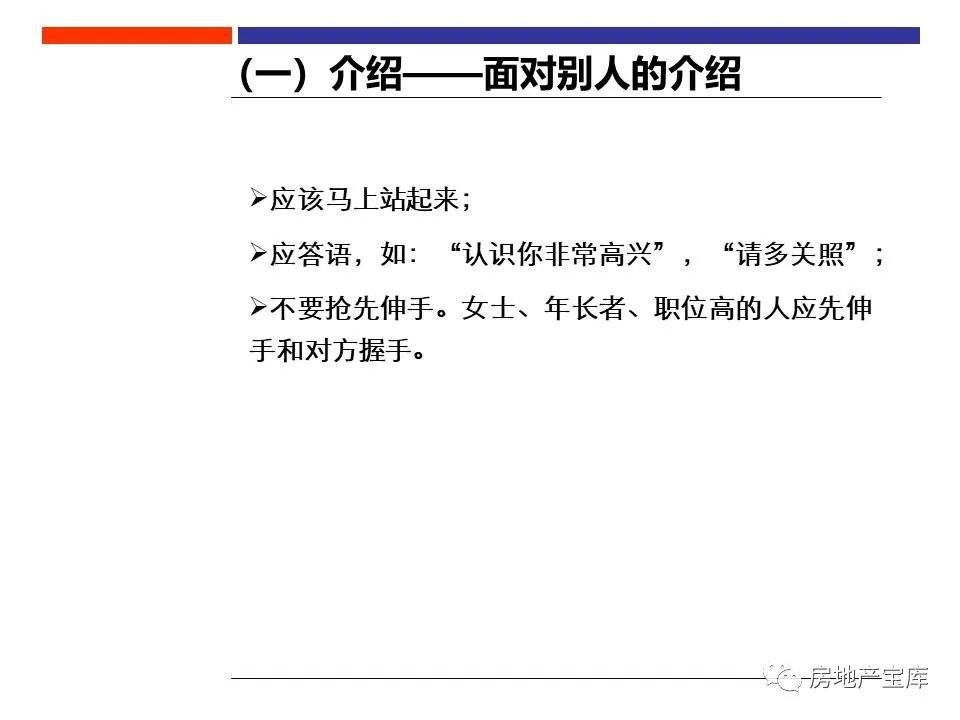 (一)介绍——面对别人的介绍

➢应该马上站起来;

➢应答语，如:“认识你非常高兴”，“请多关照”;

➢不要抢先伸手。女士、年长者、职位高的人应先伸手和对方握手。

房地产宝库